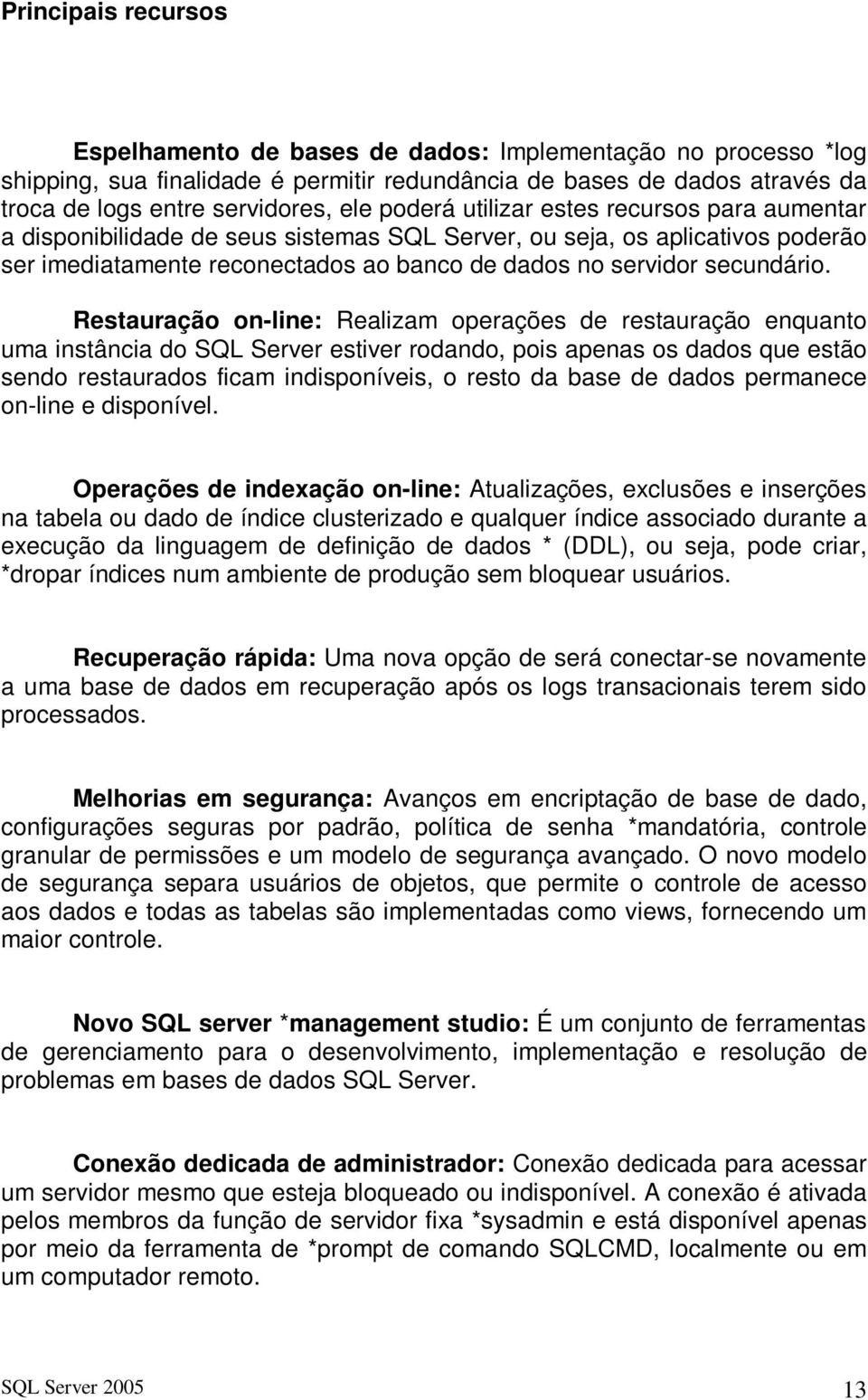 Principais recursos

Espelhamento de bases de dados: Implementação no processo *log shipping, sua finalidade é permitir redundância de bases de dados através da troca de logs entre servidores, ele poderá utilizar estes recursos para aumentar a disponibilidade de seus sistemas SQL Server, ou seja, os aplicativos poderão ser imediatamente reconectados ao banco de dados no servidor secundário.

Restauração on-line: Realizam operações de restauração enquanto uma instância do SQL Server estiver rodando, pois apenas os dados que estão sendo restaurados ficam indisponíveis, o resto da base de dados permanece on-line e disponível.

Operações de indexação on-line: Atualizações, exclusões e inserções na tabela ou dado de índice clusterizado e qualquer índice associado durante a execução da linguagem de definição de dados * (DDL), ou seja, pode criar, *dropar índices num ambiente de produção sem bloquear usuários.

Recuperação rápida: Uma nova opção de será conectar-se novamente a uma base de dados em recuperação após os logs transacionais terem sido processados.

Melhorias em segurança: Avanços em encriptação de base de dado, configurações seguras por padrão, política de senha *mandatória, controle granular de permissões e um modelo de segurança avançado. O novo modelo de segurança separa usuários de objetos, que permite o controle de acesso aos dados e todas as tabelas são implementadas como views, fornecendo um maior controle.

Novo SQL server *management studio: É um conjunto de ferramentas de gerenciamento para o desenvolvimento, implementação e resolução de problemas em bases de dados SQL Server.

Conexão dedicada de administrador: Conexão dedicada para acessar um servidor mesmo que esteja bloqueado ou indisponível. A conexão é ativada pelos membros da função de servidor fixa *sysadmin e está disponível apenas por meio da ferramenta de *prompt de comando SQLCMD, localmente ou em um computador remoto.

SQL Server 2005 13